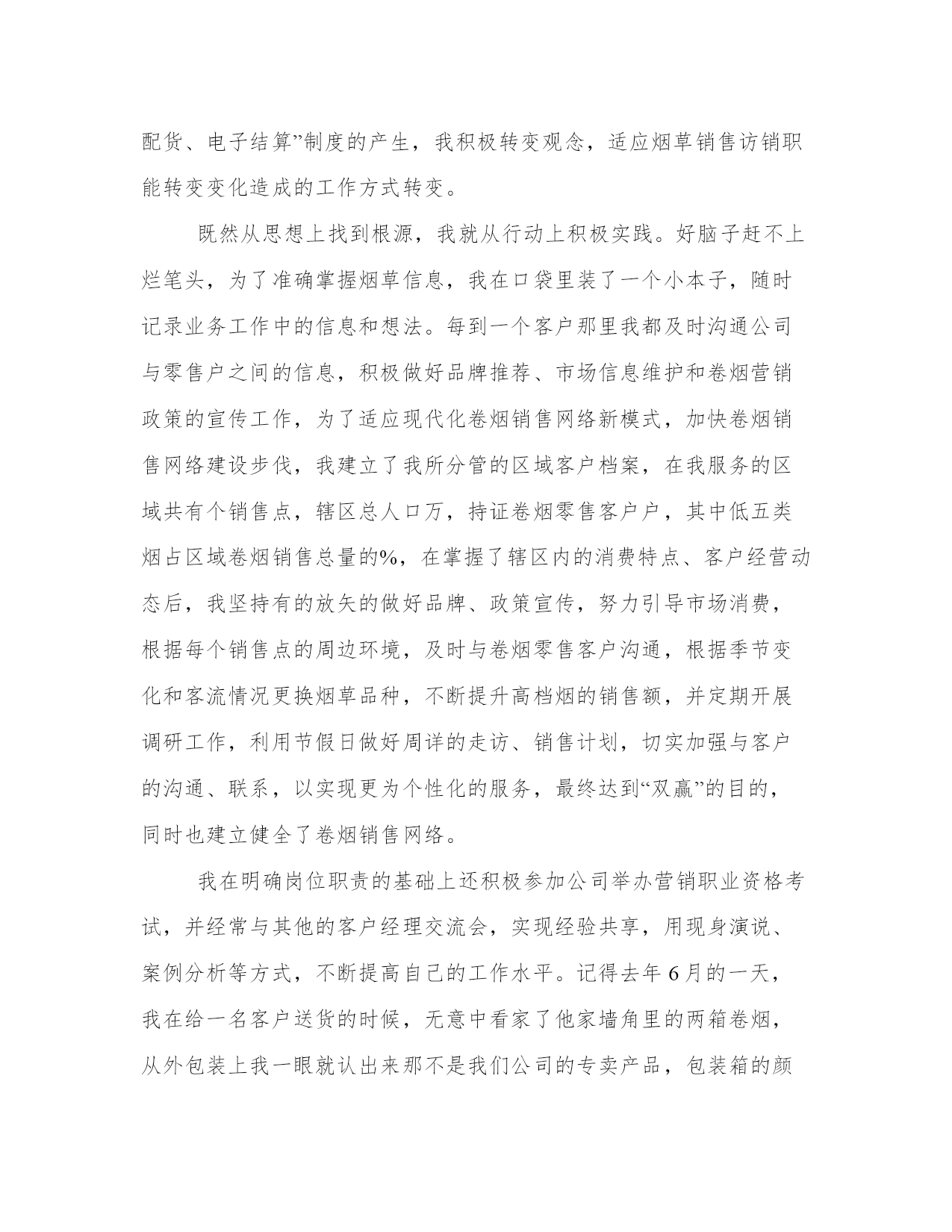 配货、电子结算”制度的产生，我积极转变观念，适应烟草销售访销职能转变变化造成的工作方式转变。

既然从思想上找到根源，我就从行动上积极实践。好脑子赶不上烂笔头，为了准确掌握烟草信息，我在口袋里装了一个小本子，随时记录业务工作中的信息和想法。每到一个客户那里我都及时沟通公司与零售户之间的信息，积极做好品牌推荐、市场信息维护和卷烟营销政策的宣传工作，为了适应现代化卷烟销售网络新模式，加快卷烟销售网络建设步伐，我建立了我所分管的区域客户档案，在我服务的区域共有个销售点，辖区总人口万，持证卷烟零售客户户，其中低五类烟占区域卷烟销售总量的%，在掌握了辖区内的消费特点、客户经营动态后，我坚持有的放矢的做好品牌、政策宣传，努力引导市场消费，根据每个销售点的周边环境，及时与卷烟零售客户沟通，根据季节变化和客流情况更换烟草品种，不断提升高档烟的销售额，并定期开展调研工作，利用节假日做好周详的走访、销售计划，切实加强与客户的沟通、联系，以实现更为个性化的服务，最终达到“双赢”的目的，同时也建立健全了卷烟销售网络。

我在明确岗位职责的基础上还积极参加公司举办营销职业资格考试，并经常与其他的客户经理交流会，实现经验共享，用现身演说、案例分析等方式，不断提高自己的工作水平。记得去年 6 月的一天，我在给一名客户送货的时候，无意中看家了他家墙角里的两箱卷烟，从外包装上我一眼就认出来那不是我们公司的专卖产品，包装箱的颜